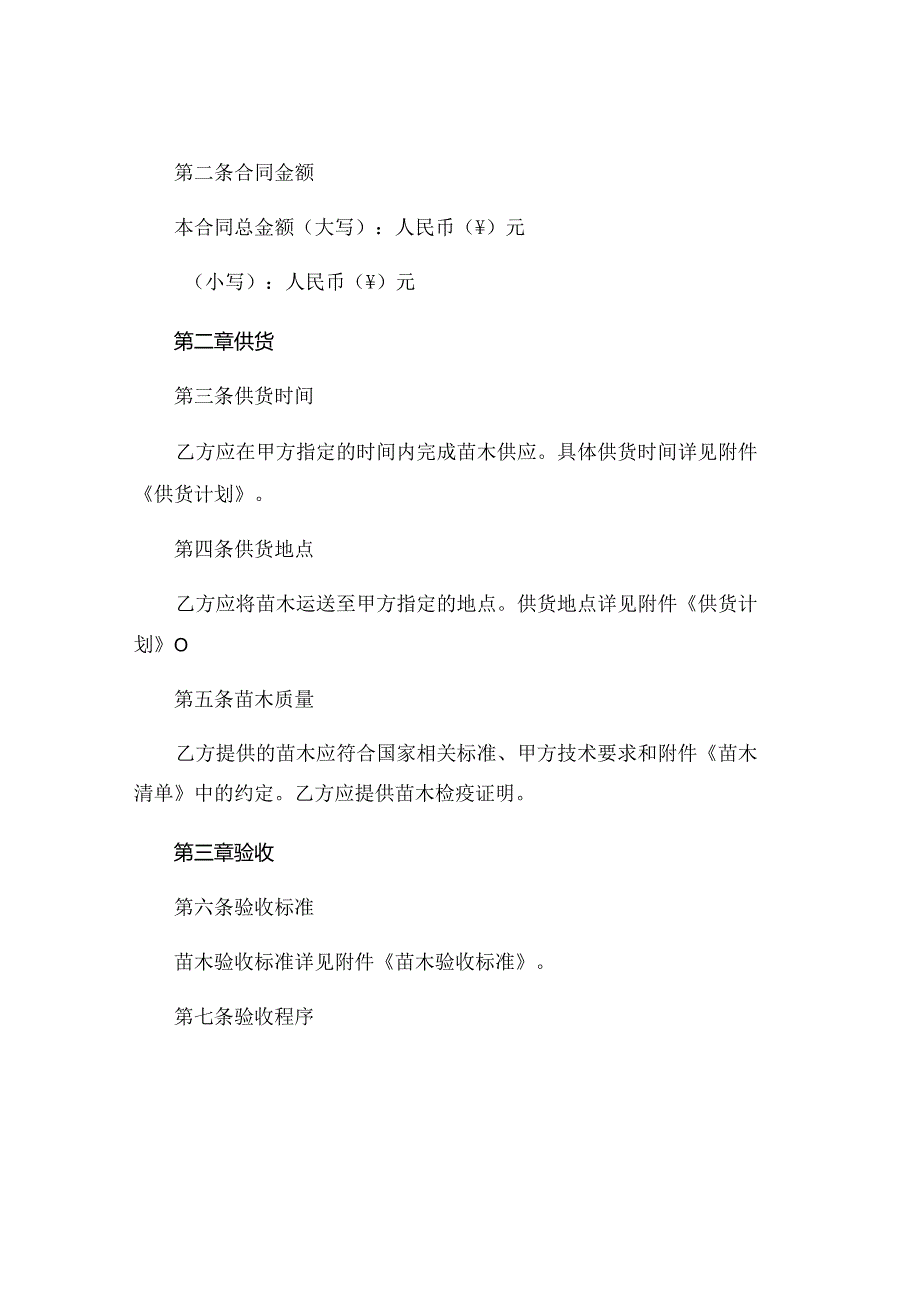 第二条合同金额

本合同总金额（大写）：人民币（¥）元

（小写）：人民币（¥）元

第二章供货

第三条供货时间

乙方应在甲方指定的时间内完成苗木供应。具体供货时间详见附件《供货计划》。

第四条供货地点

乙方应将苗木运送至甲方指定的地点。供货地点详见附件《供货计划》O

第五条苗木质量

乙方提供的苗木应符合国家相关标准、甲方技术要求和附件《苗木清单》中的约定。乙方应提供苗木检疫证明。

第三章验收

第六条验收标准

苗木验收标准详见附件《苗木验收标准》。

第七条验收程序